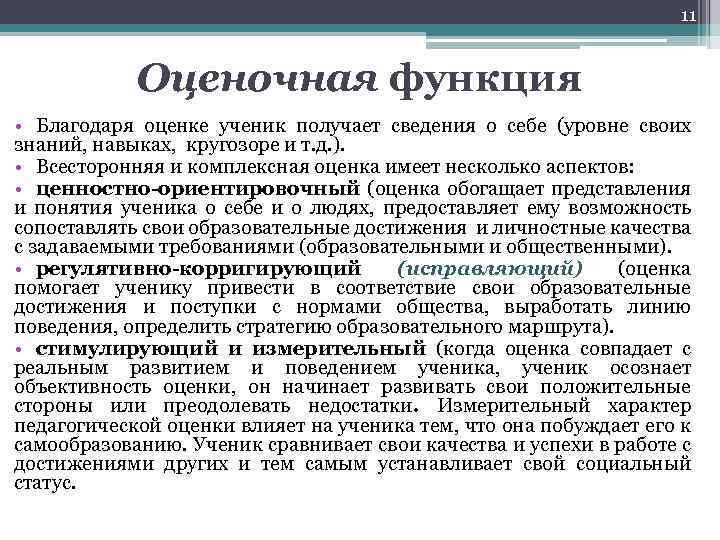 11

Оценочная функция

• Благодаря оценке ученик получает сведения о себе (уровне своих знаний, навыках, кругозоре и т.д.).

• Всесторонняя и комплексная оценка имеет несколько аспектов:

• ценностно-ориентировочный (оценка обогащает представления и понятия ученика о себе и о людях, предоставляет ему возможность сопоставлять свои образовательные достижения и личностные качества с задаваемыми требованиями (образовательными и общественными).

• регулятивно-корригирующий (исправляющий) (оценка помогает ученику привести в соответствие свои образовательные достижения и поступки с нормами общества, выработать линию поведения, определить стратегию образовательного маршрута).

• стимулирующий и измерительный (когда оценка совпадает с реальным развитием и поведением ученика, ученик осознает объективность оценки, он начинает развивать свои положительные стороны или преодолевать недостатки. Измерительный характер педагогической оценки влияет на ученика тем, что она побуждает его к самообразованию. Ученик сравнивает свои качества и успехи в работе с достижениями других и тем самым устанавливает свой социальный статус.